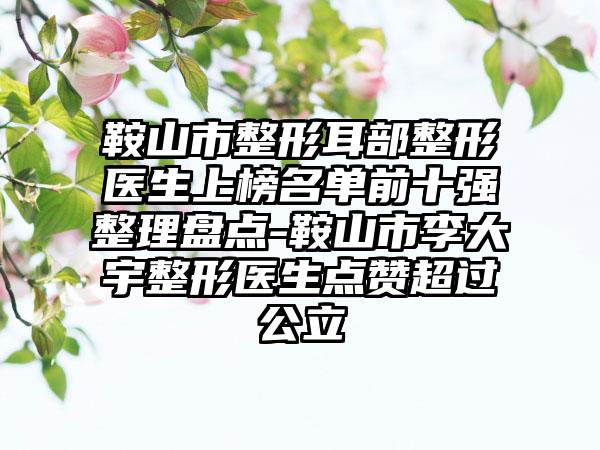 鞍山市整形耳部整形医生上榜名单前十强整理盘点-鞍山市李大宇整形医生点赞超过公立